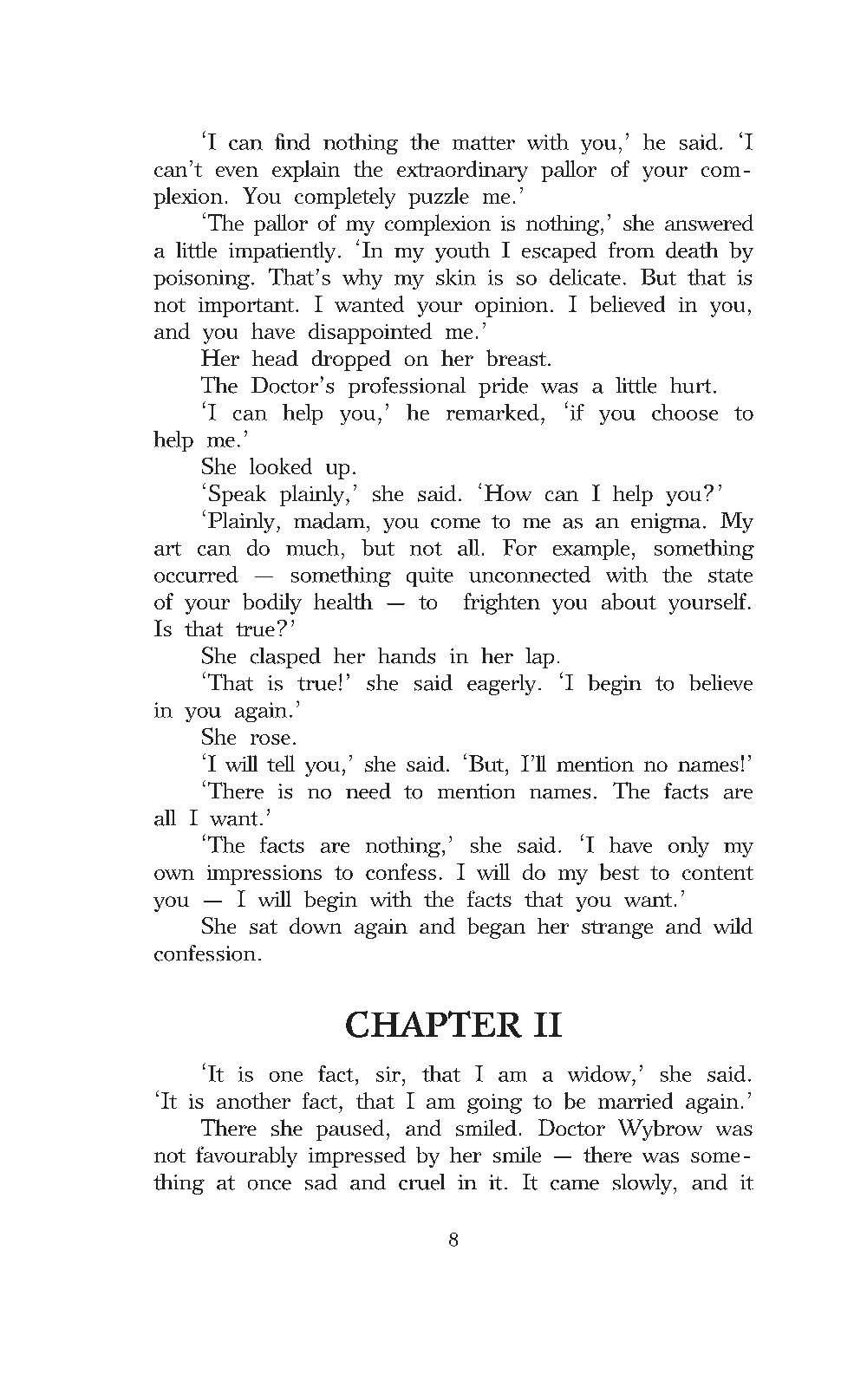 'I can find nothing the matter with you,' he said. 'I can't even explain the extraordinary pallor of your complexion. You completely puzzle me.'

'The pallor of my complexion is nothing,' she answered a little impatiently. 'In my youth I escaped from death by poisoning. That's why my skin is so delicate. But that is not important. I wanted your opinion. I believed in you, and you have disappointed me.'

Her head dropped on her breast.

The Doctor's professional pride was a little hurt.

'I can help you,' he remarked, 'if you choose to help me.'

She looked up.

'Speak plainly,' she said. 'How can I help you?'

'Plainly, madam, you come to me as an enigma. My art can do much, but not all. For example, something occurred — something quite unconnected with the state of your bodily health — to frighten you about yourself. Is that true?'

She clasped her hands in her lap.

'That is true!' she said eagerly. 'I begin to believe in you again.'

She rose.

'I will tell you,' she said. 'But, I'll mention no names!'

'There is no need to mention names. The facts are all I want.'

'The facts are nothing,' she said. 'I have only my own impressions to confess. I will do my best to content you — I will begin with the facts that you want.'

She sat down again and began her strange and wild confession.

CHAPTER II

'It is one fact, sir, that I am a widow,' she said. 'It is another fact, that I am going to be married again.'

There she paused, and smiled. Doctor Wybrow was not favourably impressed by her smile — there was something at once sad and cruel in it. It came slowly, and it

8